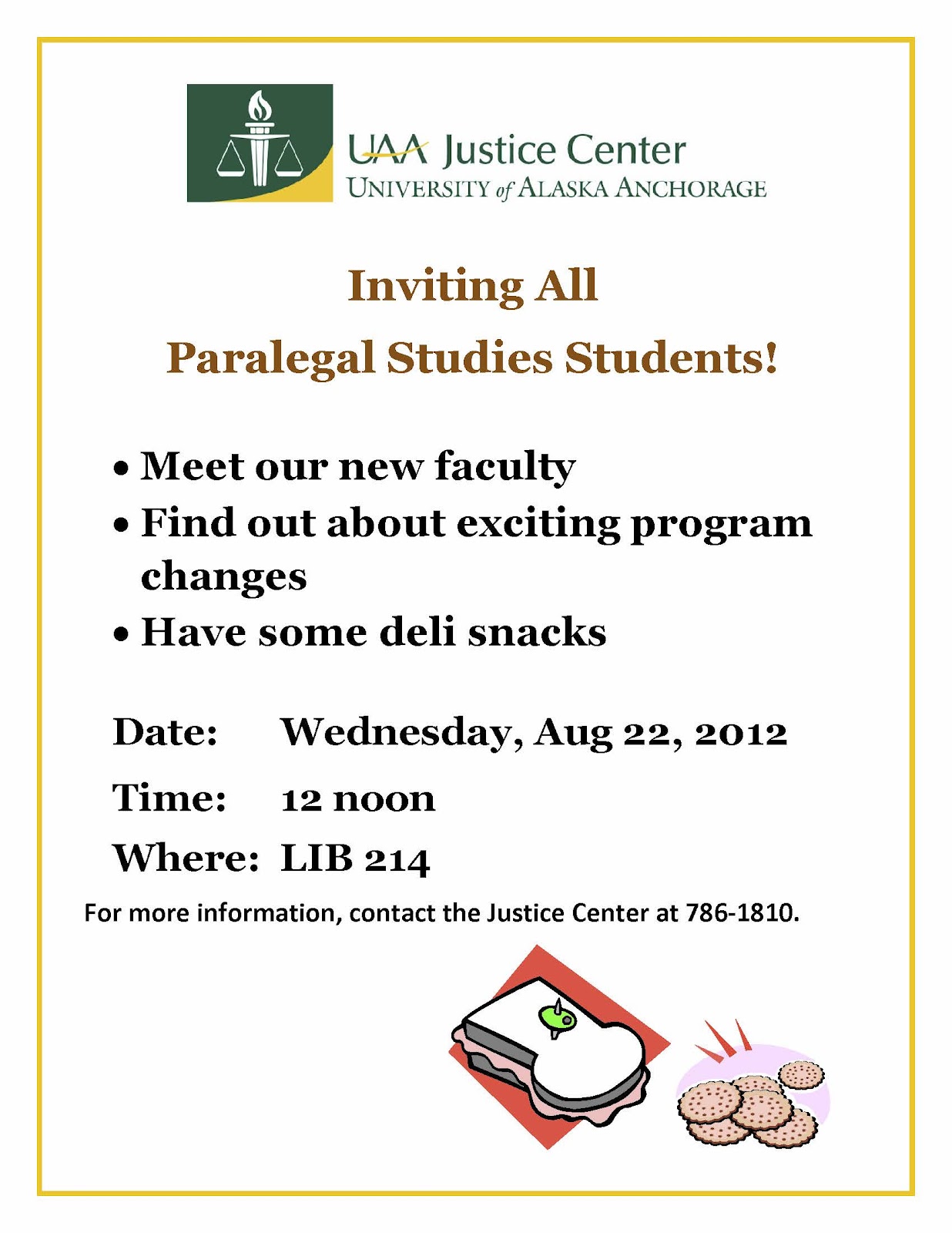 UAA Justice Center
UNIVERSITY of ALASKA ANCHORAGE

Inviting All

Paralegal Studies Students!

• Meet our new faculty
• Find out about exciting program changes
• Have some deli snacks

Date: Wednesday, Aug 22, 2012

Time: 12 noon

Where: LIB 214

For more information, contact the Justice Center at 786-1810.